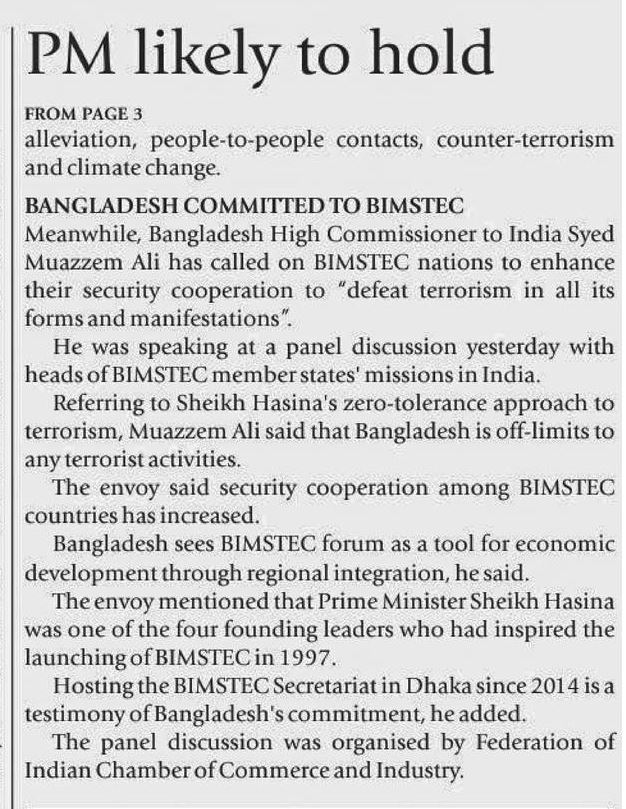 PM likely to hold

FROM PAGE 3
alleviation, people-to-people contacts, counter-terrorism and climate change.

BANGLADESH COMMITTED TO BIMSTEC
Meanwhile, Bangladesh High Commissioner to India Syed Muazzem Ali has called on BIMSTEC nations to enhance their security cooperation to "defeat terrorism in all its forms and manifestations".

He was speaking at a panel discussion yesterday with heads of BIMSTEC member states' missions in India.

Referring to Sheikh Hasina's zero-tolerance approach to terrorism, Muazzem Ali said that Bangladesh is off-limits to any terrorist activities.

The envoy said security cooperation among BIMSTEC countries has increased.

Bangladesh sees BIMSTEC forum as a tool for economic development through regional integration, he said.

The envoy mentioned that Prime Minister Sheikh Hasina was one of the four founding leaders who had inspired the launching of BIMSTEC in 1997.

Hosting the BIMSTEC Secretariat in Dhaka since 2014 is a testimony of Bangladesh's commitment, he added.

The panel discussion was organised by Federation of Indian Chamber of Commerce and Industry.